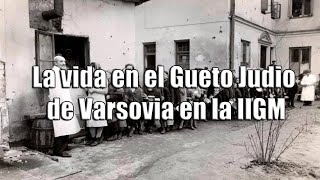 La vida en el Gueto Judio de Varsovia en la IIGM